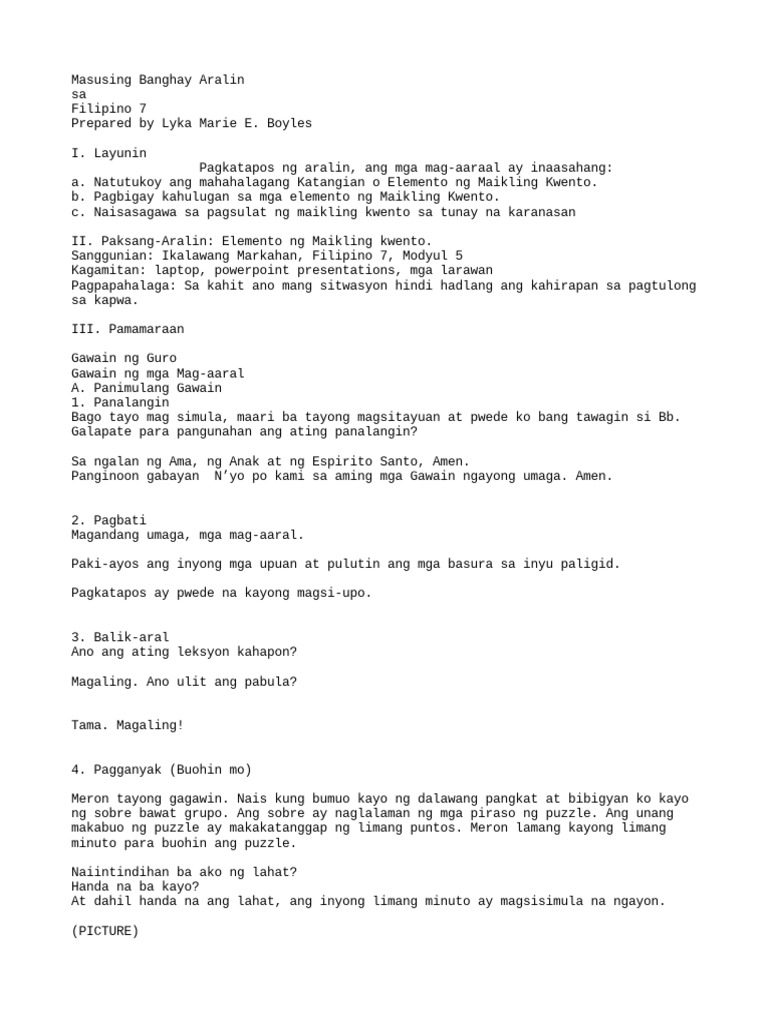 Masusing Banghay Aralin
sa
Filipino 7
Prepared by Lyka Marie E. Boyles

I. Layunin
Pagkatapos ng aralin, ang mga mag-aaraal ay inaasahang:
a. Natutukoy ang mahahalagang Katangian o Elemento ng Maikling Kwento.
b. Pagbigay kahulugan sa mga elemento ng Maikling Kwento.
c. Naisasagawa sa pagsulat ng maikling kwento sa tunay na karanasan

II. Paksang-Aralin: Elemento ng Maikling kwento.
Sanggunian: Ikalawang Markahan, Filipino 7, Modyul 5
Kagamitan: laptop, powerpoint presentations, mga larawan
Pagpapahalaga: Sa kahit ano mang sitwasyon hindi hadlang ang kahirapan sa pagtulong sa kapwa.

III. Pamamaraan

Gawain ng Guro
Gawain ng mga Mag-aaral
A. Panimulang Gawain
1. Panalangin
Bago tayo mag simula, maari ba tayong magsitayuan at pwede ko bang tawagin si Bb. Galapate para pangunahan ang ating panalangin?

Sa ngalan ng Ama, ng Anak at ng Espirito Santo, Amen.
Panginoon gabayan N'yo po kami sa aming mga Gawain ngayong umaga. Amen.

2. Pagbati
Magandang umaga, mga mag-aaral.

Paki-ayos ang inyong mga upuan at pulutin ang mga basura sa inyu paligid.

Pagkatapos ay pwede na kayong magsi-upo.

3. Balik-aral
Ano ang ating leksyon kahapon?

Magaling. Ano ulit ang pabula?

Tama. Magaling!

4. Pagganyak (Buohin mo)

Meron tayong gagawin. Nais kung bumuo kayo ng dalawang pangkat at bibigyan ko kayo ng sobre bawat grupo. Ang sobre ay naglalaman ng mga piraso ng puzzle. Ang unang makabuo ng puzzle ay makakatanggap ng limang puntos. Meron lamang kayong limang minuto para buohin ang puzzle.

Naiintindihan ba ako ng lahat?
Handa na ba kayo?
At dahil handa na ang lahat, ang inyong limang minuto ay magsisimula na ngayon.

(PICTURE)